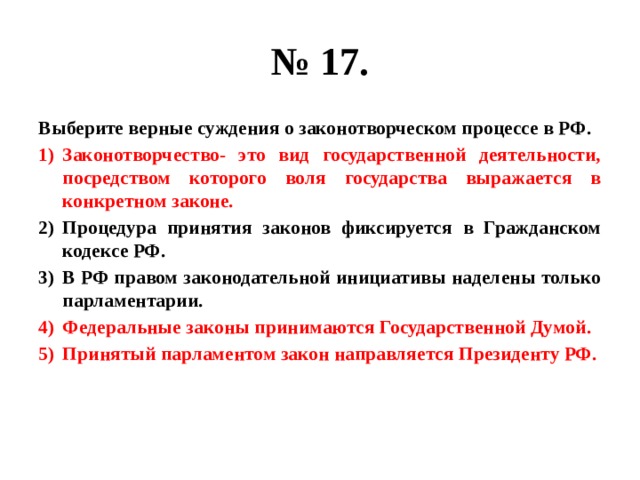 № 17.

Выберите верные суждения о законотворческом процессе в РФ.

1) Законотворчество- это вид государственной деятельности, посредством которого воля государства выражается в конкретном законе.
2) Процедура принятия законов фиксируется в Гражданском кодексе РФ.
3) В РФ правом законодательной инициативы наделены только парламентарии.
4) Федеральные законы принимаются Государственной Думой.
5) Принятый парламентом закон направляется Президенту РФ.